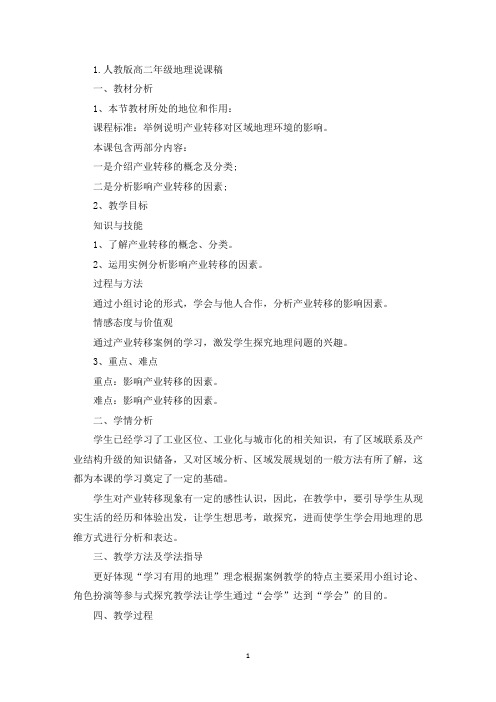 1. 人教版高二年级地理说课稿

一、教材分析

1、本节教材所处的地位和作用：

课程标准：举例说明产业转移对区域地理环境的影响。

本课包含两部分内容：

一是介绍产业转移的概念及分类；

二是分析影响产业转移的因素；

2、教学目标

知识与技能

1、了解产业转移的概念、分类。

2、运用实例分析影响产业转移的因素。

过程与方法

通过小组讨论的形式，学会与他人合作，分析产业转移的影响因素。

情感态度与价值观

通过产业转移案例的学习，激发学生探究地理问题的兴趣。

3、重点、难点

重点：影响产业转移的因素。

难点：影响产业转移的因素。

二、学情分析

学生已经学习了工业区位、工业化与城市化的相关知识，有了区域联系及产业结构升级的知识储备，又对区域分析、区域发展规划的一般方法有所了解，这都为本课的学习奠定了一定的基础。

学生对产业转移现象有一定的感性认识，因此，在教学中，要引导学生从现实生活的经历和体验出发，让学生想思考，敢探究，进而使学生学会用地理的思维方式进行分析和表达。

三、教学方法及学法指导

更好体现“学习有用的地理”理念根据案例教学的特点主要采用小组讨论、角色扮演等参与式探究教学法让学生通过“会学”达到“学会”的目的。

四、教学过程

1